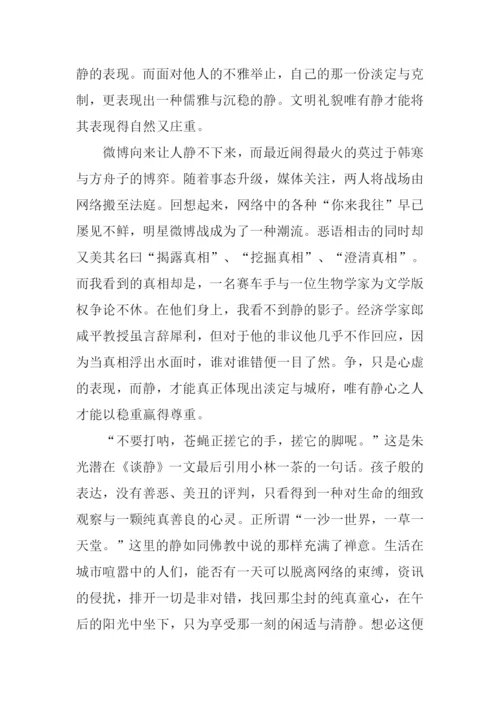 静的表现。而面对他人的不雅举止，自己的那一份淡定与克制，更表现出一种儒雅与沉稳的静。文明礼貌唯有静才能将其表现得自然又庄重。

微博向来让人静不下来，而最近闹得最火的莫过于韩寒与方舟子的博弈。随着事态升级，媒体关注，两人将战场由网络搬至法庭。回想起来，网络中的各种“你来我往”早已屡见不鲜，明星微博战成为了一种潮流。恶语相击的同时却又美其名曰“揭露真相”、“挖掘真相”、“澄清真相”。而我看到的真相却是，一名赛车手与一位生物学家为文学版权争论不休。在他们身上，我看不到静的影子。经济学家郎咸平教授虽言辞犀利，但对于他的非议他几乎不作回应，因为当真相浮出水面时，谁对谁错便一目了然。争，只是心虚的表现，而静，才能真正体现出淡定与城府，唯有静心之人才能以稳重赢得尊重。

“不要打呐，苍蝇正搓它的手，搓它的脚呢。”这是朱光潜在《谈静》一文最后引用小林一茶的一句话。孩子般的表达，没有善恶、美丑的评判，只看得到一种对生命的细致观察与一颗纯真善良的心灵。正所谓“一沙一世界，一草一天堂。”这里的静如同佛教中说的那样充满了禅意。生活在城市喧嚣中的人们，能否有一天可以脱离网络的束缚，资讯的侵扰，排开一切是非对错，找回那尘封的纯真童心，在午后的阳光中坐下，只为享受那一刻的闲适与清静。想必这便